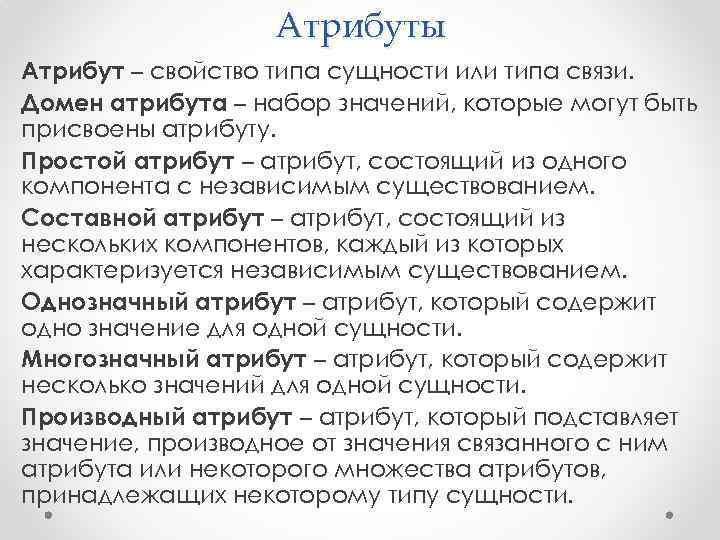 Атрибуты

Атрибут – свойство типа сущности или типа связи.

Домен атрибута – набор значений, которые могут быть присвоены атрибуту.

Простой атрибут – атрибут, состоящий из одного компонента с независимым существованием.

Составной атрибут – атрибут, состоящий из нескольких компонентов, каждый из которых характеризуется независимым существованием.

Однозначный атрибут – атрибут, который содержит одно значение для одной сущности.

Многозначный атрибут – атрибут, который содержит несколько значений для одной сущности.

Производный атрибут – атрибут, который подставляет значение, производное от значения связанного с ним атрибута или некоторого множества атрибутов, принадлежащих некоторому типу сущности.